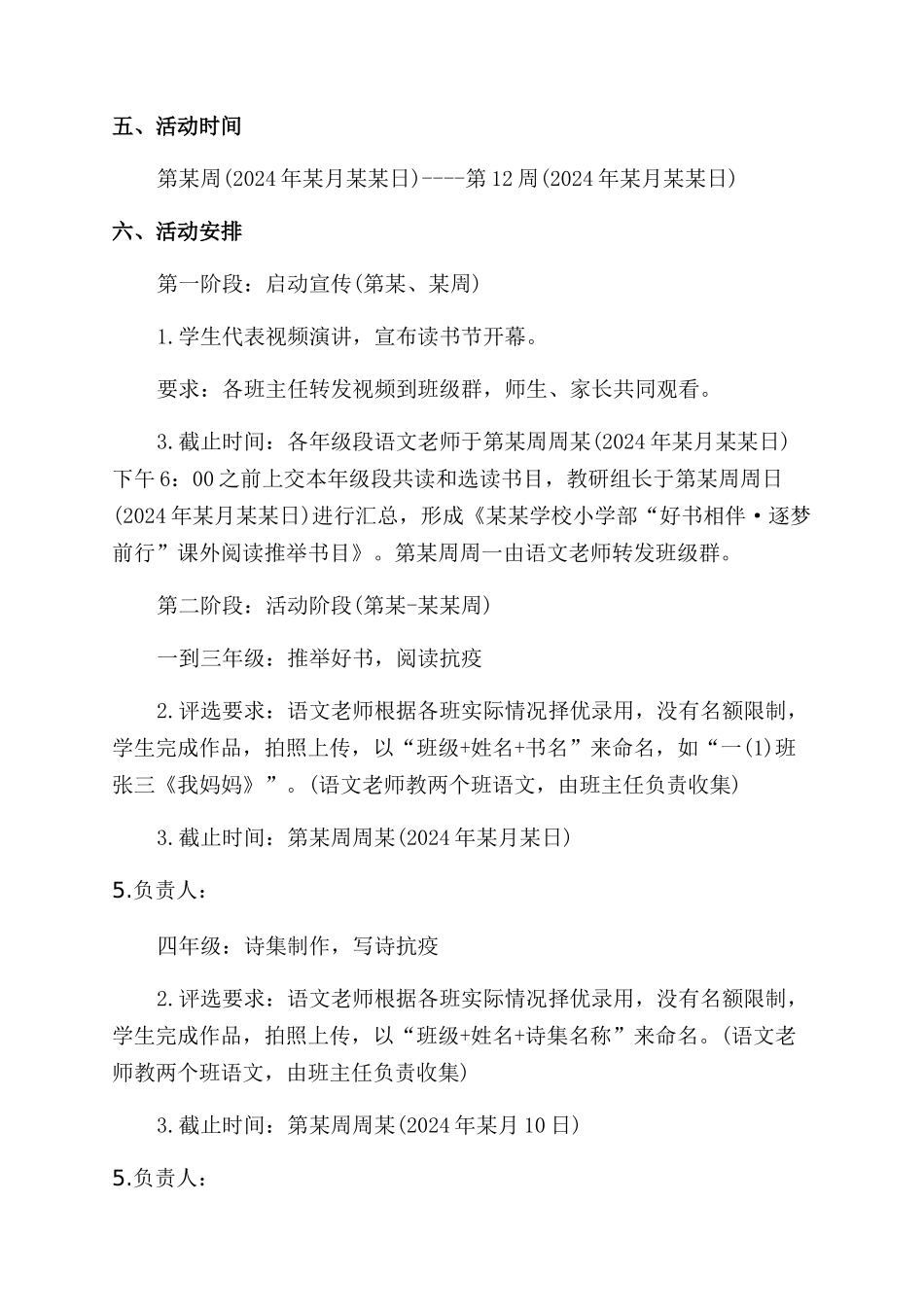 五、活动时间

第某周(2024年某月某某日)----第12周(2024年某月某某日)

六、活动安排

第一阶段：启动宣传(第某、某周)

1.学生代表视频演讲，宣布读书节开幕。

要求：各班主任转发视频到班级群，师生、家长共同观看。

3.截止时间：各年级段语文老师于第某周周某(2024年某月某某日)下午6：00之前上交本年级段共读和选读书目，教研组长于第某周周日(2024年某月某某日)进行汇总，形成《某某学校小学部“好书相伴·逐梦前行”课外阅读推举书目》。第某周周一由语文老师转发班级群。

第二阶段：活动阶段(第某-某某周)

一到三年级：推举好书，阅读抗疫

2.评选要求：语文老师根据各班实际情况择优录用，没有名额限制，学生完成作品，拍照上传，以“班级+姓名+书名”来命名，如“一(1)班张三《我妈妈》”。(语文老师教两个班语文，由班主任负责收集)

3.截止时间：第某周周某(2024年某月某日)

5.负责人：

四年级：诗集制作，写诗抗疫

2.评选要求：语文老师根据各班实际情况择优录用，没有名额限制，学生完成作品，拍照上传，以“班级+姓名+诗集名称”来命名。(语文老师教两个班语文，由班主任负责收集)

3.截止时间：第某周周某(2024年某月10日)

5.负责人：